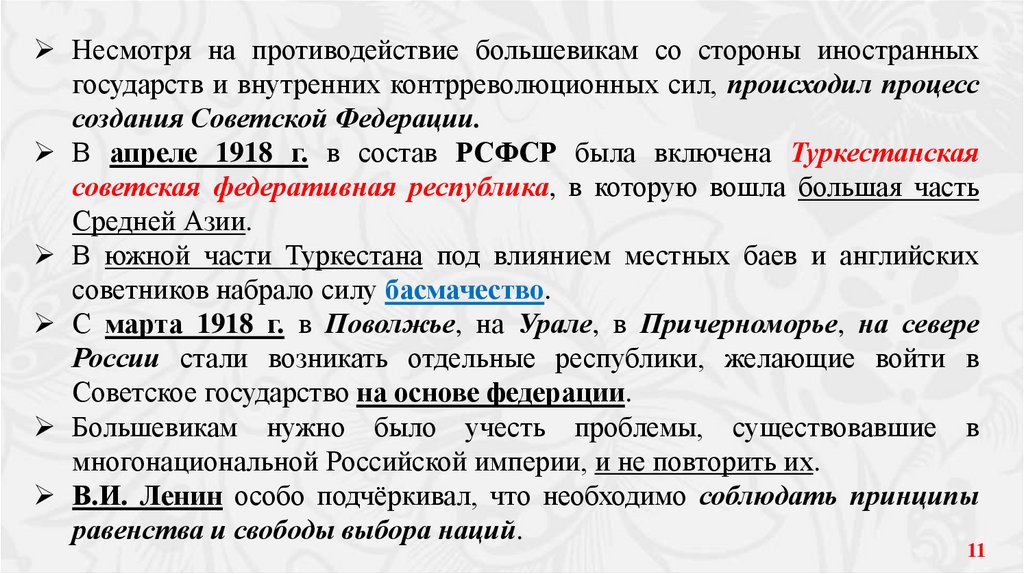 ➢ Несмотря на противодействие большевикам со стороны иностранных государств и внутренних контрреволюционных сил, происходил процесс создания Советской Федерации.

➢ В апреле 1918 г. в состав РСФСР была включена Туркестанская советская федеративная республика, в которую вошла большая часть Средней Азии.

➢ В южной части Туркестана под влиянием местных баев и английских советников набрало силу басмачество.

➢ С марта 1918 г. в Поволжье, на Урале, в Причерноморье, на севере России стали возникать отдельные республики, желающие войти в Советское государство на основе федерации.

➢ Большевикам нужно было учесть проблемы, существовавшие в многонациональной Российской империи, и не повторить их.

➢ В.И. Ленин особо подчёркивал, что необходимо соблюдать принципы равенства и свободы выбора наций.

11